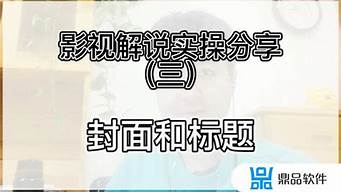 影视解说实操分享
(三)

封面和标题

鼎品软件